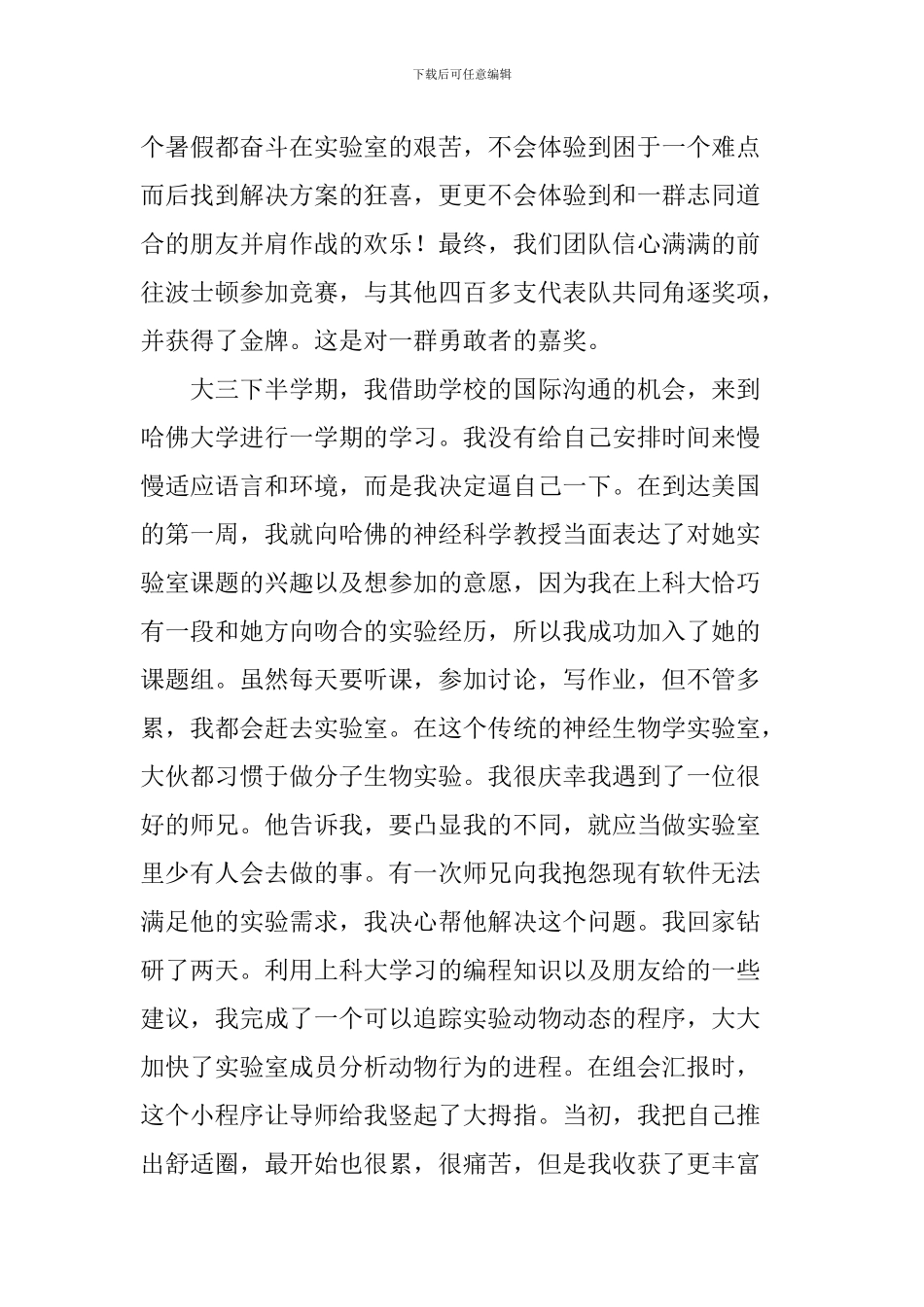 下载后可任意编辑

个暑假都奋斗在实验室的艰苦，不会体验到困于一个难点而后找到解决方案的狂喜，更更不会体验到和一群志同道合的朋友并肩作战的欢乐！最终，我们团队信心满满的前往波士顿参加竞赛，与其他四百多支代表队共同角逐奖项，并获得了金牌。这是对一群勇敢者的嘉奖。

大三下半学期，我借助学校的国际沟通的机会，来到哈佛大学进行一学期的学习。我没有给自己安排时间来慢慢适应语言和环境，而是我决定逼自己一下。在到达美国的第一周，我就向哈佛的神经科学教授当面表达了对她实验室课题的兴趣以及想参加的意愿，因为我在上科大恰巧有一段和她方向吻合的实验经历，所以我成功加入了她的课题组。虽然每天要听课，参加讨论，写作业，但不管多累，我都会赶去实验室。在这个传统的神经生物学实验室，大伙都习惯于做分子生物实验。我很庆幸我遇到了一位很好的师兄。他告诉我，要凸显我的不同，就应当做实验室里少有人会去做的事。有一次师兄向我抱怨现有软件无法满足他的实验需求，我决心帮他解决这个问题。我回家钻研了两天。利用上科大学习的编程知识以及朋友给的一些建议，我完成了一个可以追踪实验动物动态的程序，大大加快了实验室成员分析动物行为的进程。在组会汇报时，这个小程序让导师给我竖起了大拇指。当初，我把自己推出舒适圈，最开始也很累，很痛苦，但是我收获了更丰富